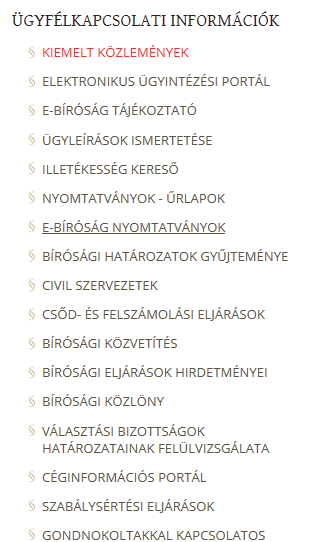 ÜGYFÉLKAPCSOLATI INFORMÁCIÓK

§ KIEMELT KÖZLEMÉNYEK

§ ELEKTRONIKUS ÜGYINTÉZÉSI PORTÁL

§ E-BÍRÓSÁG TÁJÉKOZTATÓ

§ ÜGYLEÍRÁSOK ISMERTETÉSE

§ ILLETÉKESSÉG KERESŐ

§ NYOMTATVÁNYOK - ŰRLAPOK

§ E-BÍRÓSÁG NYOMTATVÁNYOK

§ BÍRÓSÁGI HATÁROZATOK GYŰJTEMÉNYE

§ CIVIL SZERVEZETEK

§ CSŐD- ÉS FELSZÁMOLÁSI ELJÁRÁSOK

§ BÍRÓSÁGI KÖZVETÍTÉS

§ BÍRÓSÁGI ELJÁRÁSOK HIRDETMÉNYEI

§ BÍRÓSÁGI KÖZLÖNY

§ VÁLASZTÁSI BIZOTTSÁGOK HATÁROZATAINAK FELÜLVIZSGÁLATA

§ CÉGINFORMÁCIÓS PORTÁL

§ SZABÁLYSÉRTÉSI ELJÁRÁSOK

§ GONDNOKOLTAKKAL KAPCSOLATOS